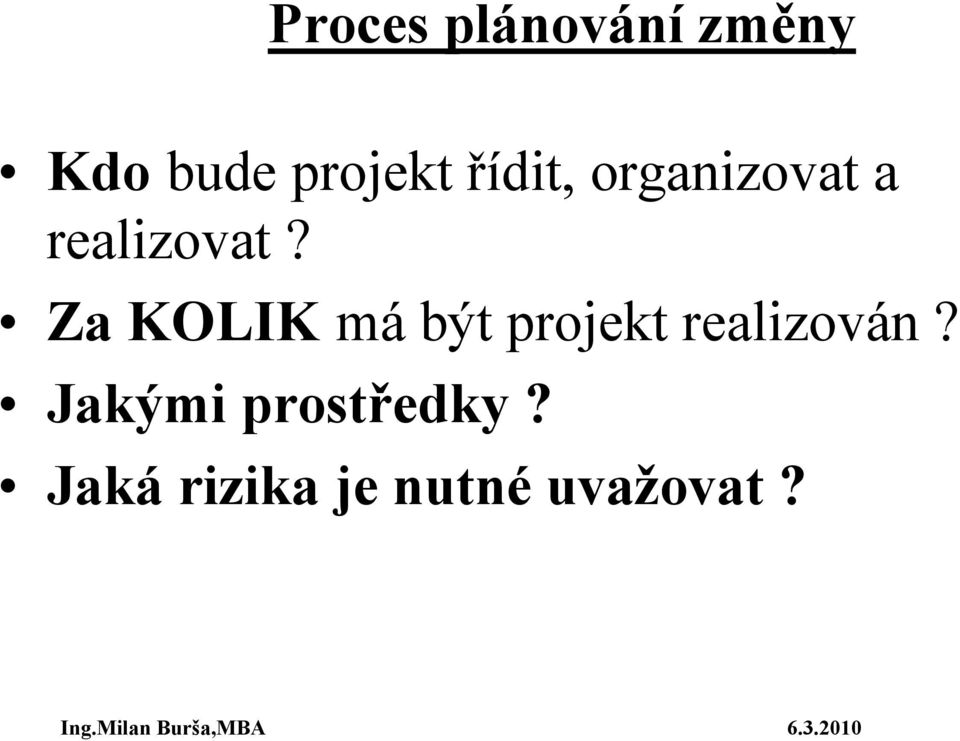 Proces plánování změny

• Kdo bude projekt řídit, organizovat a realizovat ?
• Za KOLIK má být projekt realizován ?
• Jakými prostředky ?
• Jaká rizika je nutné uvažovat ?

Ing.Milan Burša,MBA 6.3.2010